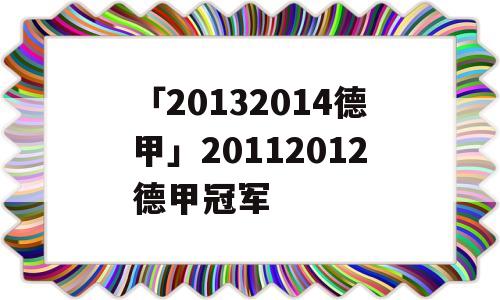 「20132014德甲」20112012德甲冠军